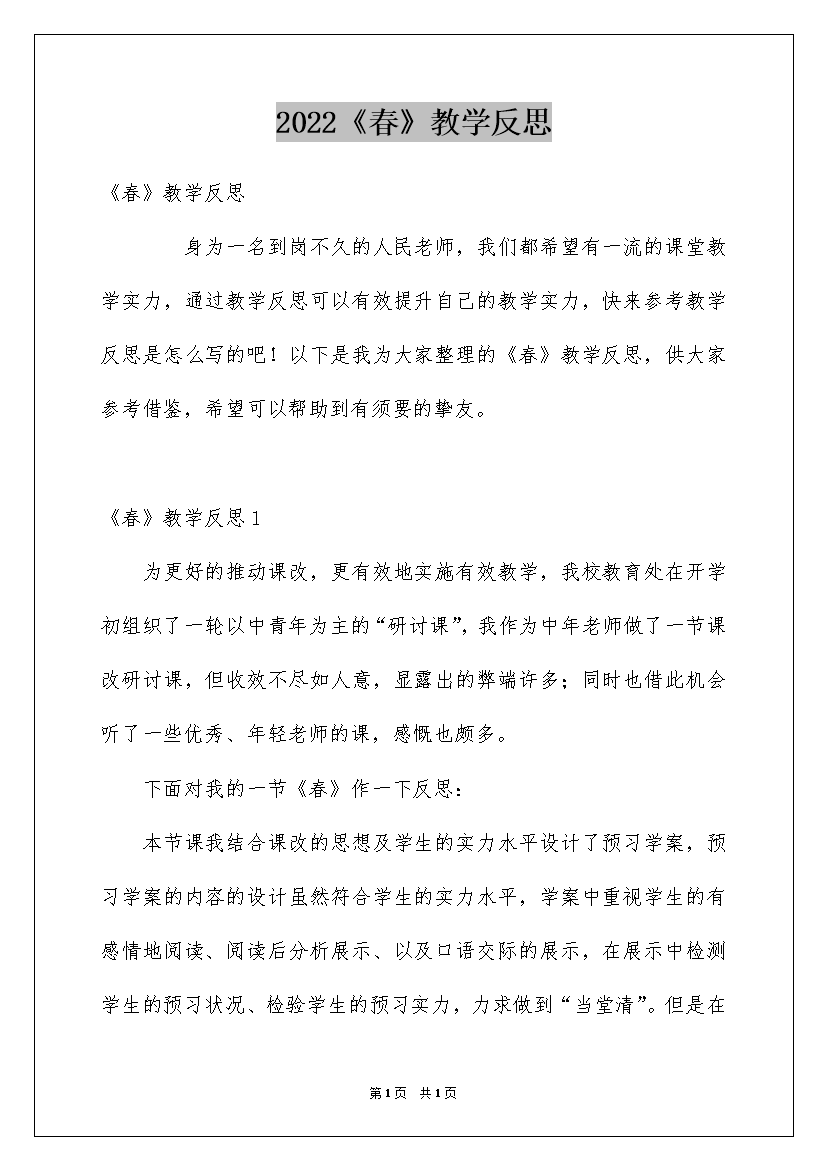 2022《春》教学反思

《春》教学反思

身为一名到岗不久的人民老师，我们都希望有一流的课堂教学实力，通过教学反思可以有效提升自己的教学实力，快来参考教学反思是怎么写的吧！以下是我为大家整理的《春》教学反思，供大家参考借鉴，希望可以帮助到有须要的挚友。

《春》教学反思1

为更好的推动课改，更有效地实施有效教学，我校教育处在开学初组织了一轮以中青年为主的“研讨课”，我作为中年老师做了一节课改研讨课，但收效不尽如人意，显露出的弊端许多；同时也借此机会听了一些优秀、年轻老师的课，感慨也颇多。

下面对我的一节《春》作一下反思：

本节课我结合课改的思想及学生的实力水平设计了预习学案，预习学案的内容的设计虽然符合学生的实力水平，学案中重视学生的有感情地阅读、阅读后分析展示、以及口语交际的展示，在展示中检测学生的预习状况、检验学生的预习实力，力求做到“当堂清”。但是在

第1页 共1页